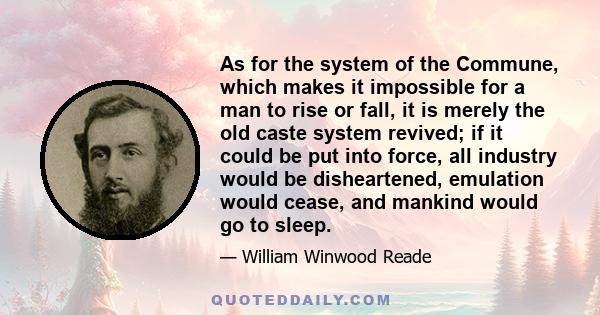 As for the system of the Commune, which makes it impossible for a man to rise or fall, it is merely the old caste system revived; if it could be put into force, all industry would be disheartened, emulation would cease, and mankind would go to sleep.

— William Winwood Reade

QUOTEDDAILY.COM